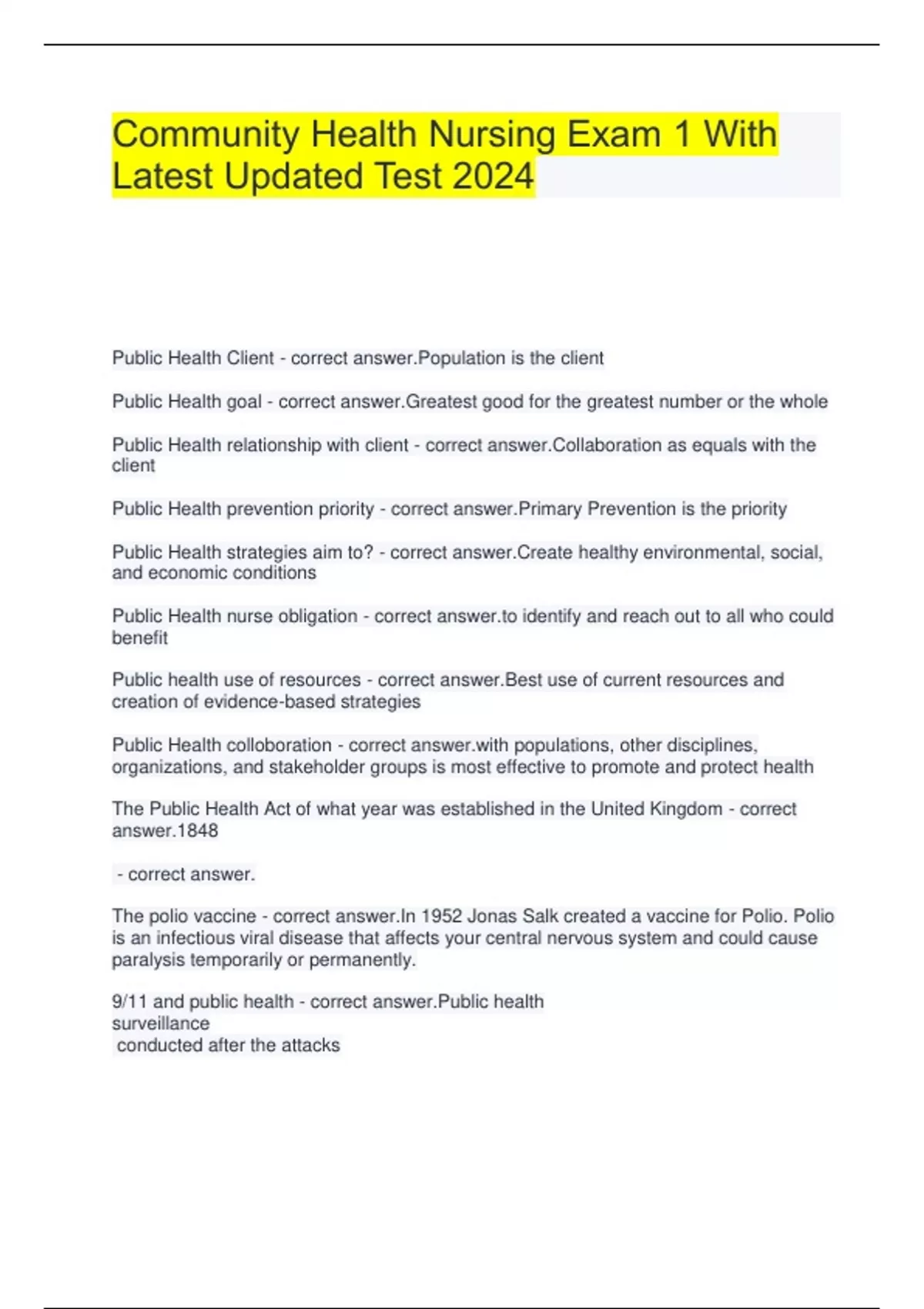 Community Health Nursing Exam 1 With Latest Updated Test 2024

Public Health Client - correct answer.Population is the client

Public Health goal - correct answer.Greatest good for the greatest number or the whole

Public Health relationship with client - correct answer.Collaboration as equals with the client

Public Health prevention priority - correct answer.Primary Prevention is the priority

Public Health strategies aim to? - correct answer.Create healthy environmental, social, and economic conditions

Public Health nurse obligation - correct answer.to identify and reach out to all who could benefit

Public health use of resources - correct answer.Best use of current resources and creation of evidence-based strategies

Public Health colloboration - correct answer.with populations, other disciplines, organizations, and stakeholder groups is most effective to promote and protect health

The Public Health Act of what year was established in the United Kingdom - correct answer.1848

- correct answer.

The polio vaccine - correct answer.In 1952 Jonas Salk created a vaccine for Polio. Polio is an infectious viral disease that affects your central nervous system and could cause paralysis temporarily or permanently.

9/11 and public health - correct answer.Public health surveillance conducted after the attacks